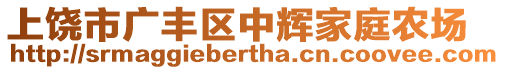 上饶市广丰区中辉家庭农场
http://srmaggiebertha.cn.coovee.com